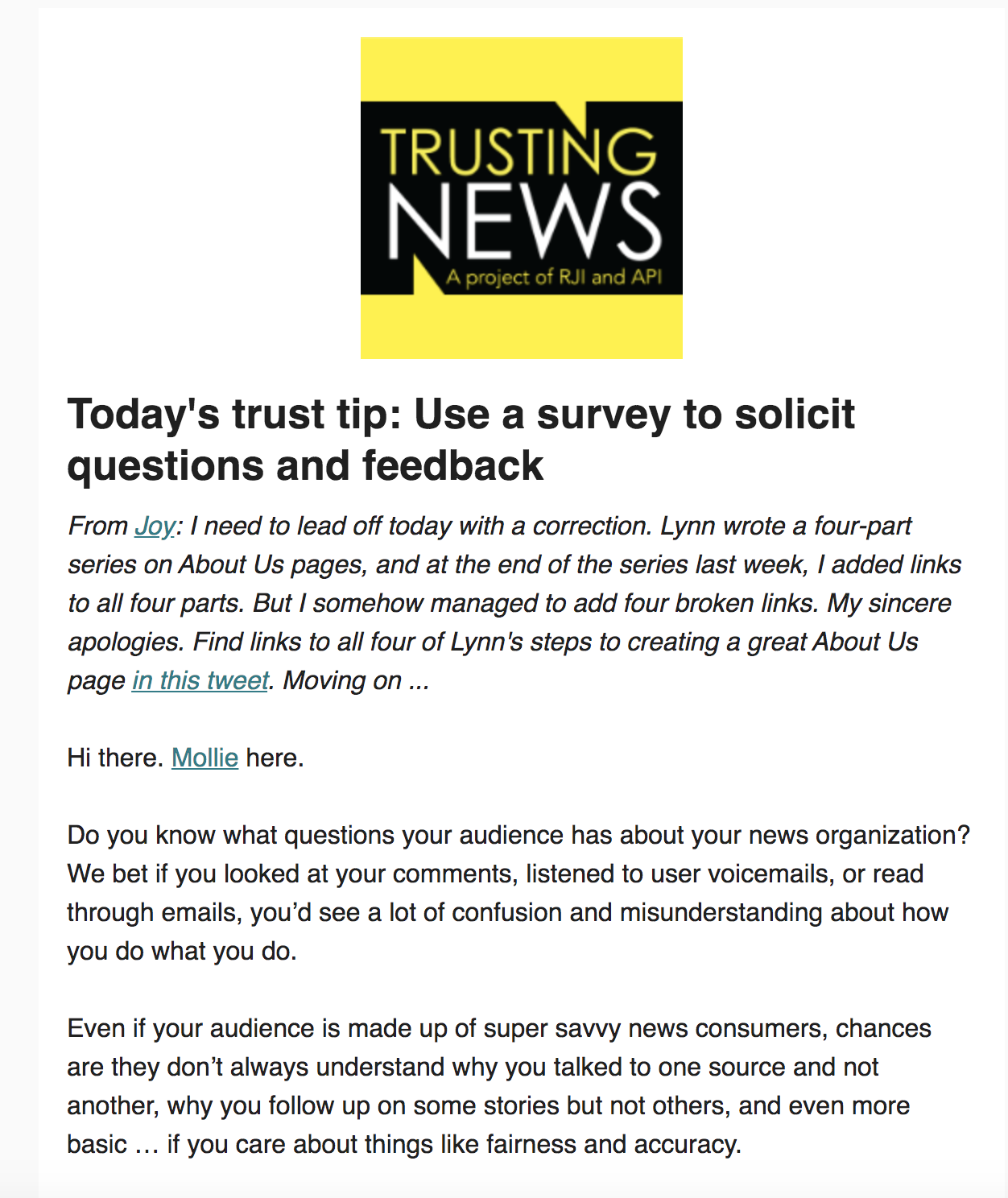 TRUSTING NEWS
A project of RJI and API

Today's trust tip: Use a survey to solicit questions and feedback

From Joy: I need to lead off today with a correction. Lynn wrote a four-part series on About Us pages, and at the end of the series last week, I added links to all four parts. But I somehow managed to add four broken links. My sincere apologies. Find links to all four of Lynn's steps to creating a great About Us page in this tweet. Moving on ...

Hi there. Mollie here.

Do you know what questions your audience has about your news organization? We bet if you looked at your comments, listened to user voicemails, or read through emails, you'd see a lot of confusion and misunderstanding about how you do what you do.

Even if your audience is made up of super savvy news consumers, chances are they don't always understand why you talked to one source and not another, why you follow up on some stories but not others, and even more basic … if you care about things like fairness and accuracy.